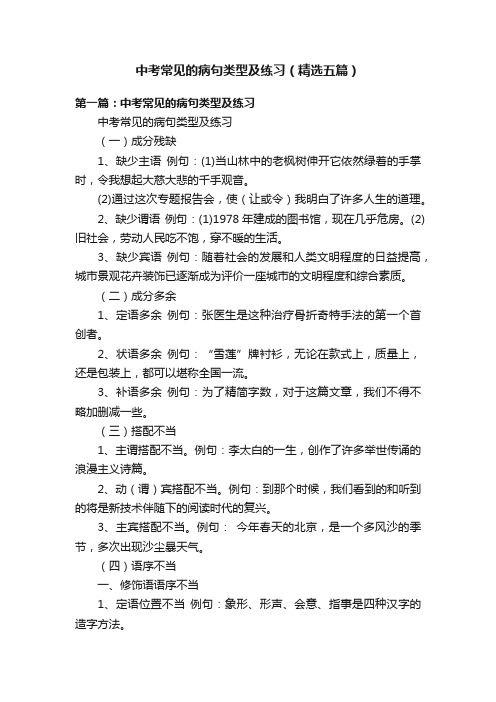 中考常见的病句类型及练习（精选五篇）

第一篇：中考常见的病句类型及练习

中考常见的病句类型及练习

（一）成分残缺

1、缺少主语 例句：(1)当山林中的老枫树伸开它依然绿着的手掌时，令我想起大慈大悲的千手观音。

(2)通过这次专题报告会，使（让或令）我明白了许多人生的道理。

2、缺少谓语 例句：(1)1978 年建成的图书馆，现在几乎危房。(2)旧社会，劳动人民吃不饱，穿不暖的生活。

3、缺少宾语 例句：随着社会的发展和人类文明程度的日益提高，城市景观花卉装饰已逐渐成为评价一座城市的文明程度和综合素质。

（二）成分多余

1、定语多余 例句：张医生是这种治疗骨折奇特手法的第一个首创者。

2、状语多余 例句：“雪莲”牌衬衫，无论在款式上，质量上，还是包装上，都可以堪称全国一流。

3、补语多余 例句：为了精简字数，对于这篇文章，我们不得不略加删减一些。

（三）搭配不当

1、主谓搭配不当。例句：李太白的一生，创作了许多举世传诵的浪漫主义诗篇。

2、动（谓）宾搭配不当。例句：到那个时候，我们看到的和听到的将是新技术伴随下的阅读时代的复兴。

3、主宾搭配不当。例句： 今年春天的北京，是一个多风沙的季节，多次出现沙尘暴天气。

（四）语序不当

一、修饰语语序不当

1、定语位置不当 例句：象形、形声、会意、指事是四种汉字的造字方法。